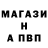 МАГАЗИ
Н
А ПВП